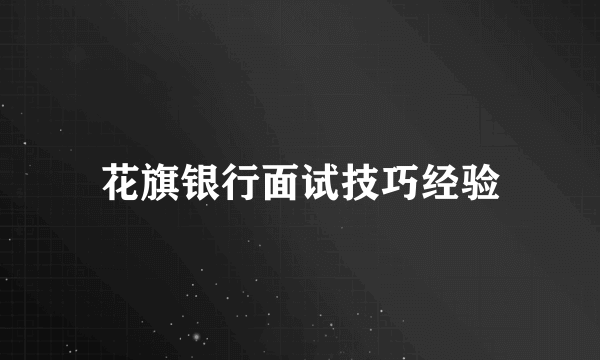 花旗银行面试技巧经验